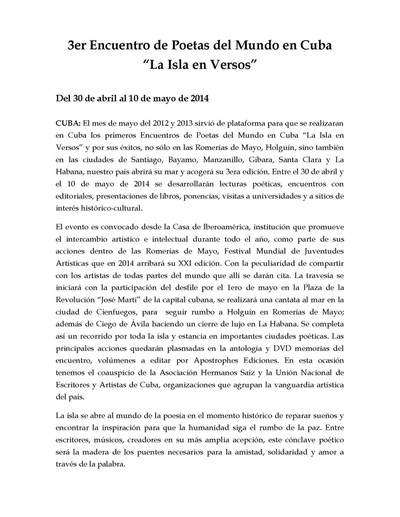 3er Encuentro de Poetas del Mundo en Cuba
“La Isla en Versos”

Del 30 de abril al 10 de mayo de 2014

CUBA: El mes de mayo del 2012 y 2013 sirvió de plataforma para que se realizaran en Cuba los primeros Encuentros de Poetas del Mundo en Cuba “La Isla en Versos” y por sus éxitos, no sólo en las Romerías de Mayo, Holguín, sino también en las ciudades de Santiago, Bayamo, Manzanillo, Gibara, Santa Clara y La Habana, nuestro país abrirá su mar y acogerá su 3era edición. Entre el 30 de abril y el 10 de mayo de 2014 se desarrollarán lecturas poéticas, encuentros con editoriales, presentaciones de libros, ponencias, visitas a universidades y a sitios de interés histórico-cultural.

El evento es convocado desde la Casa de Iberoamérica, institución que promueve el intercambio artístico e intelectual durante todo el año, como parte de sus acciones dentro de las Romerías de Mayo, Festival Mundial de Juventudes Artísticas que en 2014 arribará su XXI edición. Con la peculiaridad de compartir con los artistas de todas partes del mundo que allí se darán cita. La travesía se iniciará con la participación del desfile por el 1ero de mayo en la Plaza de la Revolución “José Martí” de la capital cubana, se realizará una cantata al mar en la ciudad de Cienfuegos, para seguir rumbo a Holguín en Romerías de Mayo; además de Ciego de Ávila haciendo un cierre de lujo en La Habana. Se completa así un recorrido por toda la isla y estancia en importantes ciudades poéticas. Las principales acciones quedarán plasmadas en la antología y DVD memorias del encuentro, volúmenes a editar por Apostrophes Ediciones. En esta ocasión tenemos el coauspicio de la Asociación Hermanos Saíz y la Unión Nacional de Escritores y Artistas de Cuba, organizaciones que agrupan la vanguardia artística del país.

La isla se abre al mundo de la poesía en el momento histórico de reparar sueños y encontrar la inspiración para que la humanidad siga el rumbo de la paz. Entre escritores, músicos, creadores en su más amplia acepción, este cónclave poético será la madera de los puentes necesarios para la amistad, solidaridad y amor a través de la palabra.